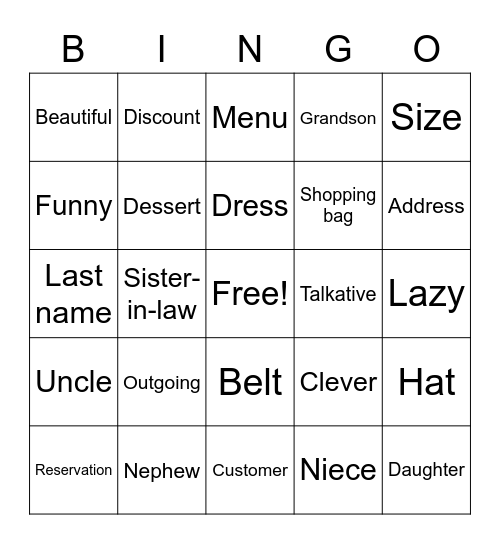 | B | I | N | G | O |
|---|---|---|---|---|
| Beautiful | Discount | Menu | Grandson | Size |
| Funny | Dessert | Dress | Shopping bag | Address |
| Last name | Sister-in-law | Free! | Talkative | Lazy |
| Uncle | Outgoing | Belt | Clever | Hat |
| Reservation | Nephew | Customer | Niece | Daughter |